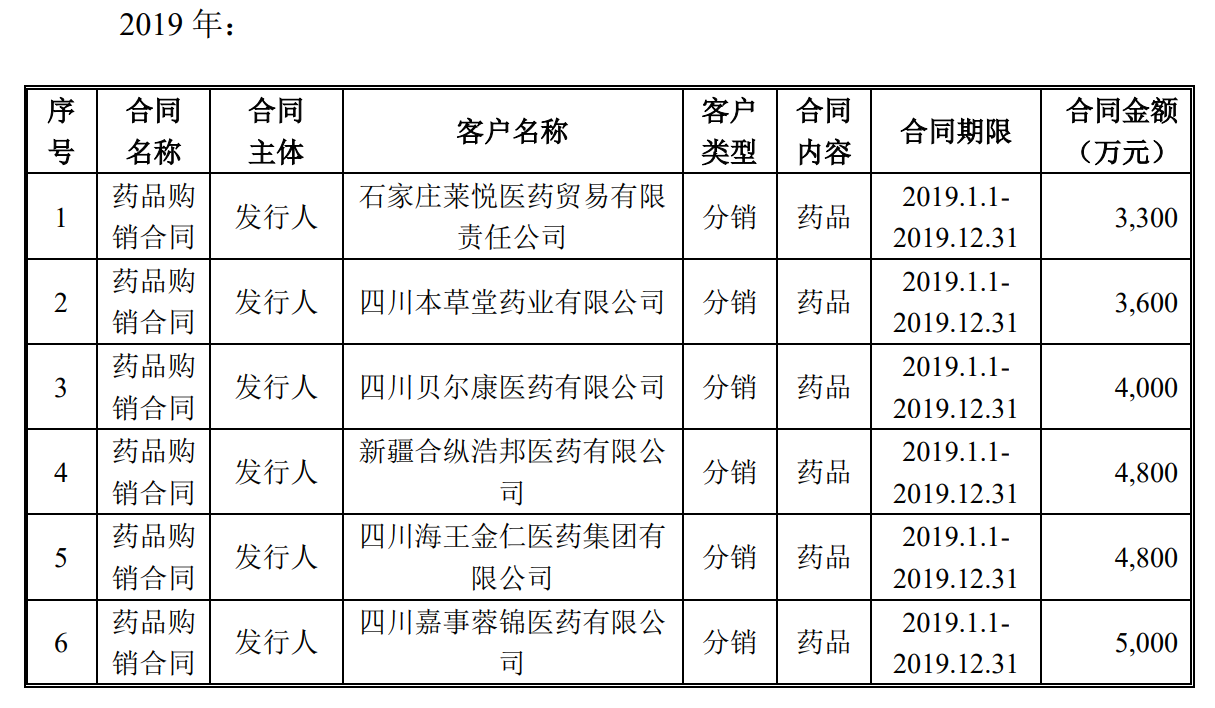 2019 年：

| 序号 | 合同名称 | 合同主体 | 客户名称 | 客户类型 | 合同内容 | 合同期限 | 合同金额（万元） |
|---|---|---|---|---|---|---|---|
| 1 | 药品购销合同 | 发行人 | 石家庄莱悦医药贸易有限责任公司 | 分销 | 药品 | 2019.1.1-2019.12.31 | 3,300 |
| 2 | 药品购销合同 | 发行人 | 四川本草堂药业有限公司 | 分销 | 药品 | 2019.1.1-2019.12.31 | 3,600 |
| 3 | 药品购销合同 | 发行人 | 四川贝尔康医药有限公司 | 分销 | 药品 | 2019.1.1-2019.12.31 | 4,000 |
| 4 | 药品购销合同 | 发行人 | 新疆合纵浩邦医药有限公司 | 分销 | 药品 | 2019.1.1-2019.12.31 | 4,800 |
| 5 | 药品购销合同 | 发行人 | 四川海王金仁医药集团有限公司 | 分销 | 药品 | 2019.1.1-2019.12.31 | 4,800 |
| 6 | 药品购销合同 | 发行人 | 四川嘉事蓉锦医药有限公司 | 分销 | 药品 | 2019.1.1-2019.12.31 | 5,000 |